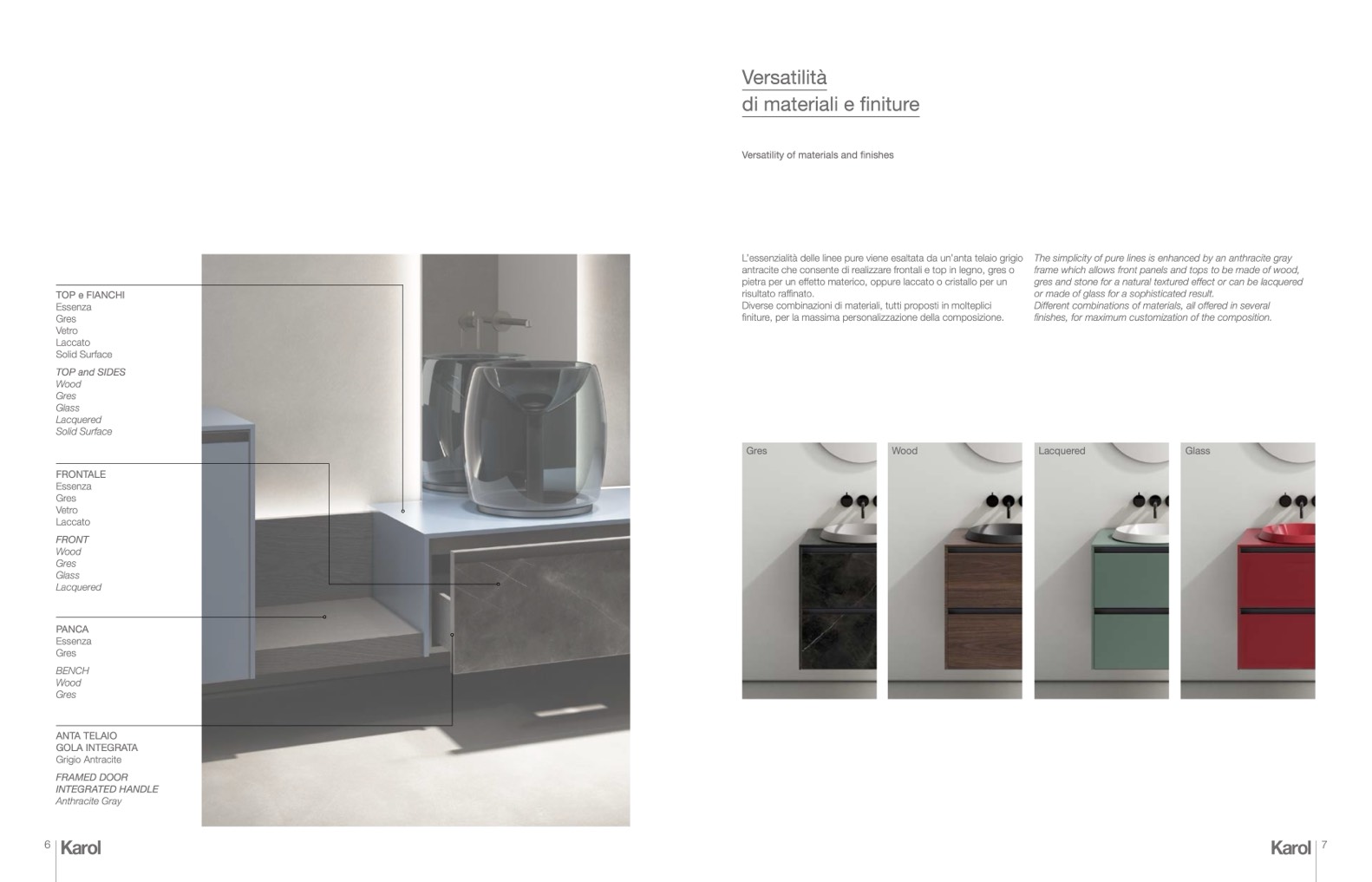 TOP e FIANCHI
Essenza
Gres
Vetro
Laccato
Solid Surface

TOP and SIDES
Wood
Gres
Glass
Lacquered
Solid Surface

FRONTALE
Essenza
Gres
Vetro
Laccato

FRONT
Wood
Gres
Glass
Lacquered

PANCA
Essenza
Gres

BENCH
Wood
Gres

ANTA TELAIO
GOLA INTEGRATA
Grigio Antracite

FRAMED DOOR
INTEGRATED HANDLE
Anthracite Gray

6 Karol

Versatilità
di materiali e finiture

Versatility of materials and finishes

L'essenzialità delle linee pure viene esaltata da un'anta telaio grigio antracite che consente di realizzare frontali e top in legno, gres o pietra per un effetto materico, oppure laccato o cristallo per un risultato raffinato.
Diverse combinazioni di materiali, tutti proposti in molteplici finiture, per la massima personalizzazione della composizione.

The simplicity of pure lines is enhanced by an anthracite gray frame which allows front panels and tops to be made of wood, gres and stone for a natural textured effect or can be lacquered or made of glass for a sophisticated result.
Different combinations of materials, all offered in several finishes, for maximum customization of the composition.

Gres

Wood

Lacquered

Glass

Karol 7